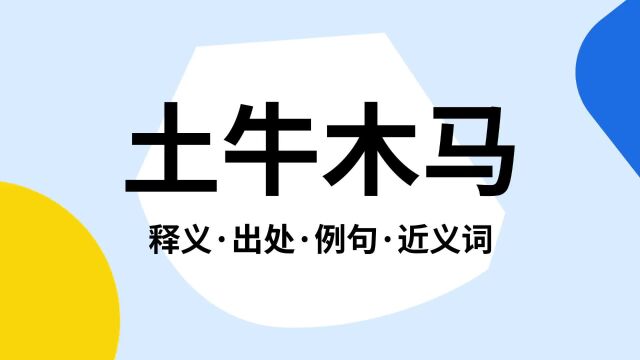 土牛木马

释义·出处·例句·近义词